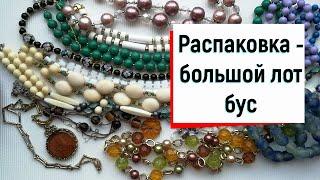 Распаковка - большой лот бус